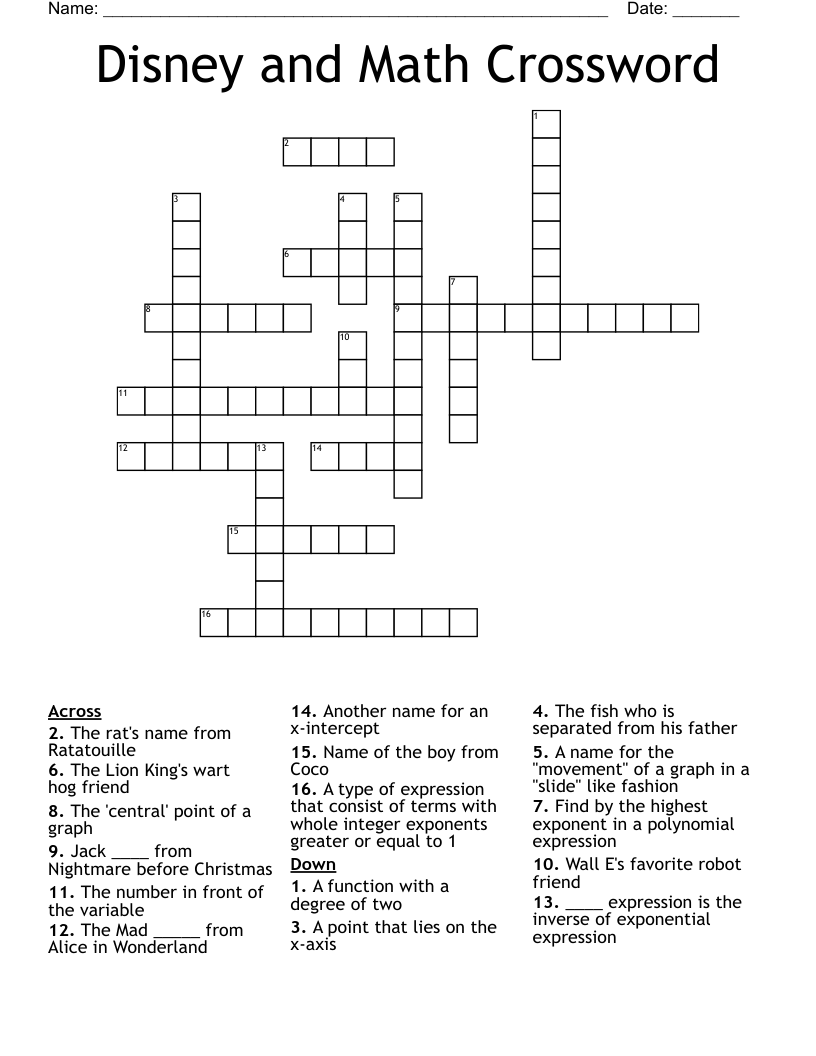 Name: ____ Date: ____

Disney and Math Crossword

1
2
3
4
5
6
7
8
9
10
11
12
13
14
15
16

Across
2. The rat's name from Ratatouille
6. The Lion King's wart hog friend
8. The 'central' point of a graph
9. Jack ____ from Nightmare before Christmas
11. The number in front of the variable
12. The Mad ____ from Alice in Wonderland
14. Another name for an x-intercept
15. Name of the boy from Coco
16. A type of expression that consist of terms with whole integer exponents greater or equal to 1

Down
1. A function with a degree of two
3. A point that lies on the x-axis
4. The fish who is separated from his father
5. A name for the "movement" of a graph in a "slide" like fashion
7. Find by the highest exponent in a polynomial expression
10. Wall E's favorite robot friend
13. ____ expression is the inverse of exponential expression